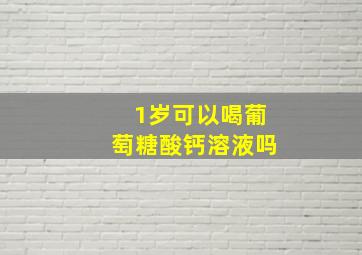 1岁可以喝葡萄糖酸钙溶液吗